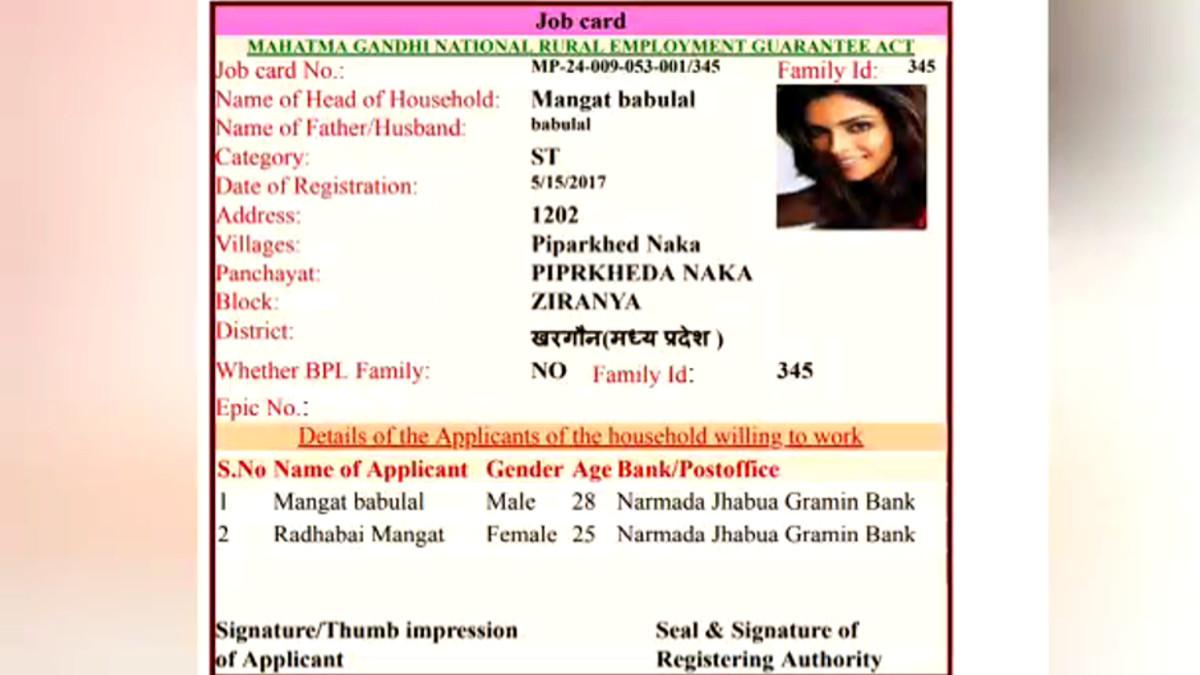 Job card

MAHATMA GANDHI NATIONAL RURAL EMPLOYMENT GUARANTEE ACT

Job card No.: MP-24-009-053-001/345 Family Id: 345

Name of Head of Household: Mangat babulal

Name of Father/Husband: babulal

Category: ST

Date of Registration: 5/15/2017

Address: 1202

Villages: Piparkhed Naka

Panchayat: PIPRKHEDA NAKA

Block: ZIRANYA

District: खरगौन(मध्य प्रदेश )

Whether BPL Family: NO Family Id: 345

Epic No.:

Details of the Applicants of the household willing to work

| S.No | Name of Applicant | Gender | Age | Bank/Postoffice |
|---|---|---|---|---|
| 1 | Mangat babulal | Male | 28 | Narmada Jhabua Gramin Bank |
| 2 | Radhabai Mangat | Female | 25 | Narmada Jhabua Gramin Bank |

Signature/Thumb impression of Applicant

Seal & Signature of Registering Authority